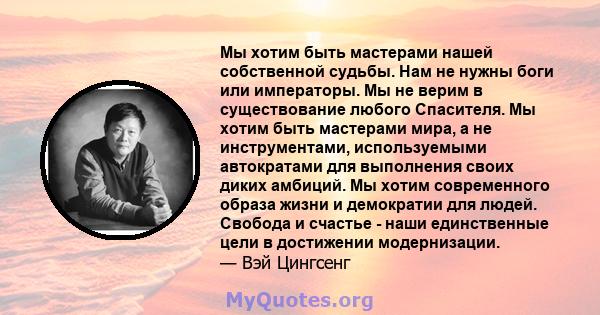 Мы хотим быть мастерами нашей собственной судьбы. Нам не нужны боги или императоры. Мы не верим в существование любого Спасителя. Мы хотим быть мастерами мира, а не инструментами, используемыми автократами для выполнения своих диких амбиций. Мы хотим современного образа жизни и демократии для людей. Свобода и счастье - наши единственные цели в достижении модернизации.
— Вэй Цингсенг

MyQuotes.org